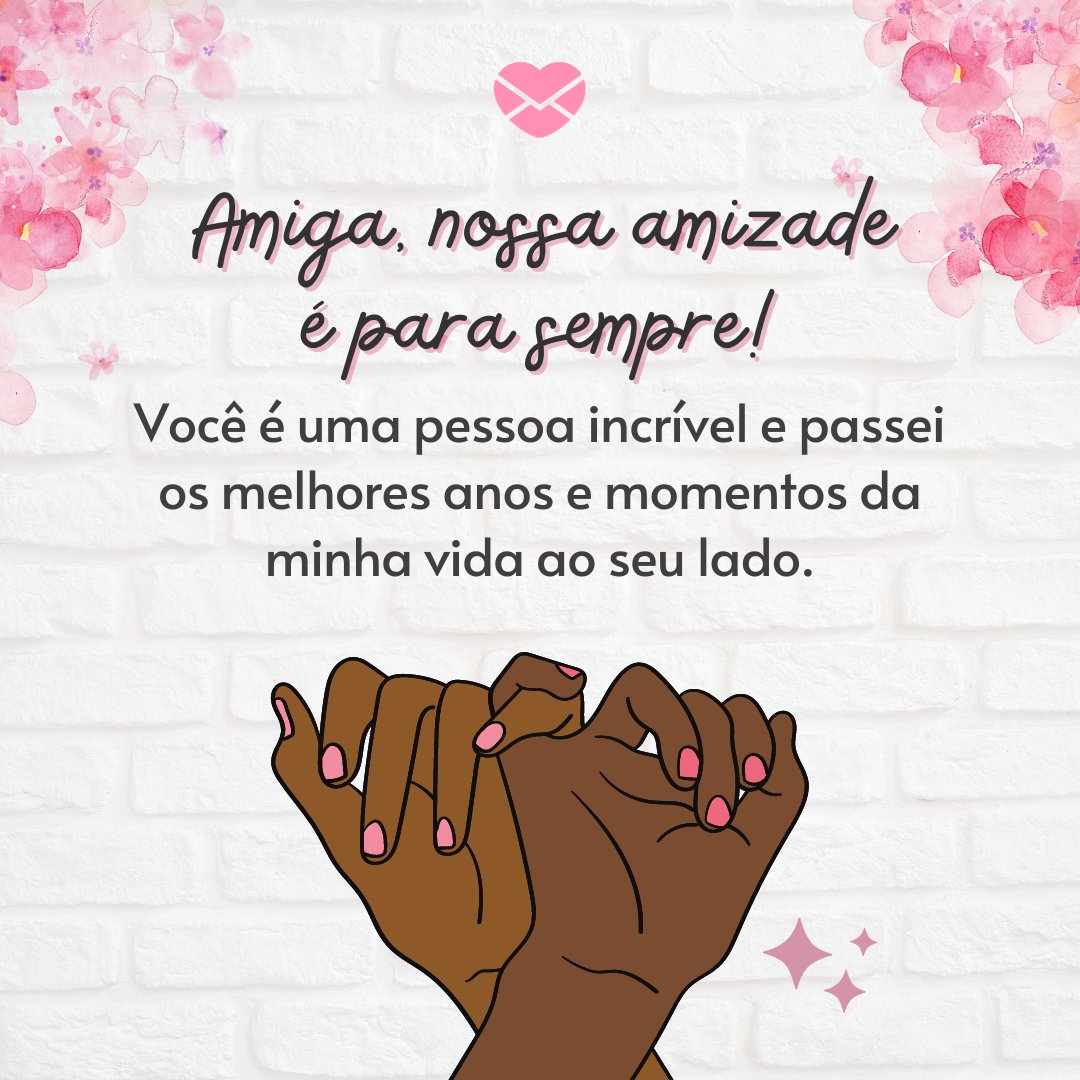 Amiga, nossa amizade é para sempre!

Você é uma pessoa incrível e passei os melhores anos e momentos da minha vida ao seu lado.